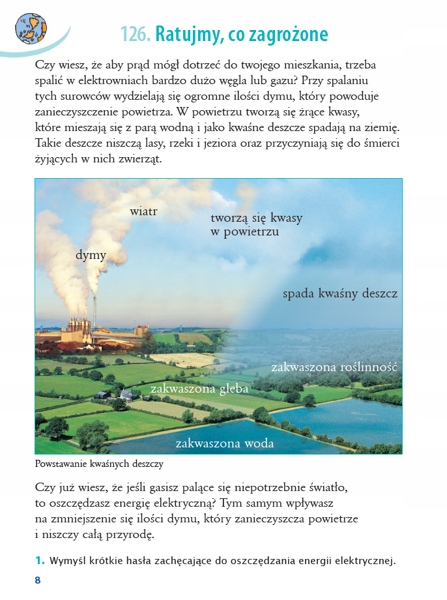 126. Ratujmy, co zagrożone

Czy wiesz, że aby prąd mógł dotrzeć do twojego mieszkania, trzeba spalić w elektrowniach bardzo dużo węgla lub gazu? Przy spalaniu tych surowców wydzielają się ogromne ilości dymu, który powoduje zanieczyszczenie powietrza. W powietrzu tworzą się żrące kwasy, które mieszają się z parą wodną i jako kwaśne deszcze spadają na ziemię. Takie deszcze niszczą lasy, rzeki i jeziora oraz przyczyniają się do śmierci żyjących w nich zwierząt.

wiatr
tworzą się kwasy w powietrzu
dymy
spada kwaśny deszcz
zakwaszona roślinność
zakwaszona gleba
zakwaszona woda

Powstawanie kwaśnych deszczy

Czy już wiesz, że jeśli gasisz palące się niepotrzebnie światło, to oszczędzasz energię elektryczną? Tym samym wpływasz na zmniejszenie się ilości dymu, który zanieczyszcza powietrze i niszczy całą przyrodę.

1. Wymyśl krótkie hasła zachęcające do oszczędzania energii elektrycznej.

8